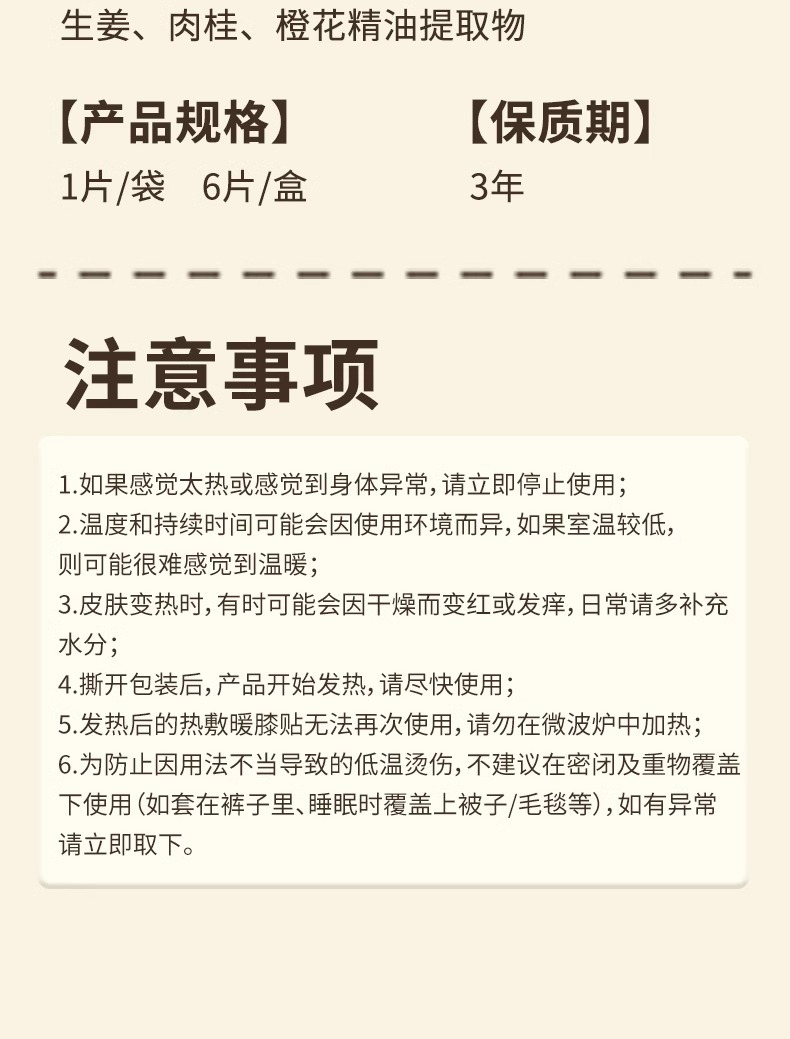 生姜、肉桂、橙花精油提取物

【产品规格】
1片/袋　6片/盒

【保质期】
3年

注意事项

1.如果感觉太热或感觉到身体异常,请立即停止使用;
2.温度和持续时间可能会因使用环境而异,如果室温较低,则可能很难感觉到温暖;
3.皮肤变热时,有时可能会因干燥而变红或发痒,日常请多补充水分;
4.撕开包装后,产品开始发热,请尽快使用;
5.发热后的热敷暖膝贴无法再次使用,请勿在微波炉中加热;
6.为防止因用法不当导致的低温烫伤,不建议在密闭及重物覆盖下使用(如套在裤子里、睡眠时覆盖上被子/毛毯等),如有异常请立即取下。